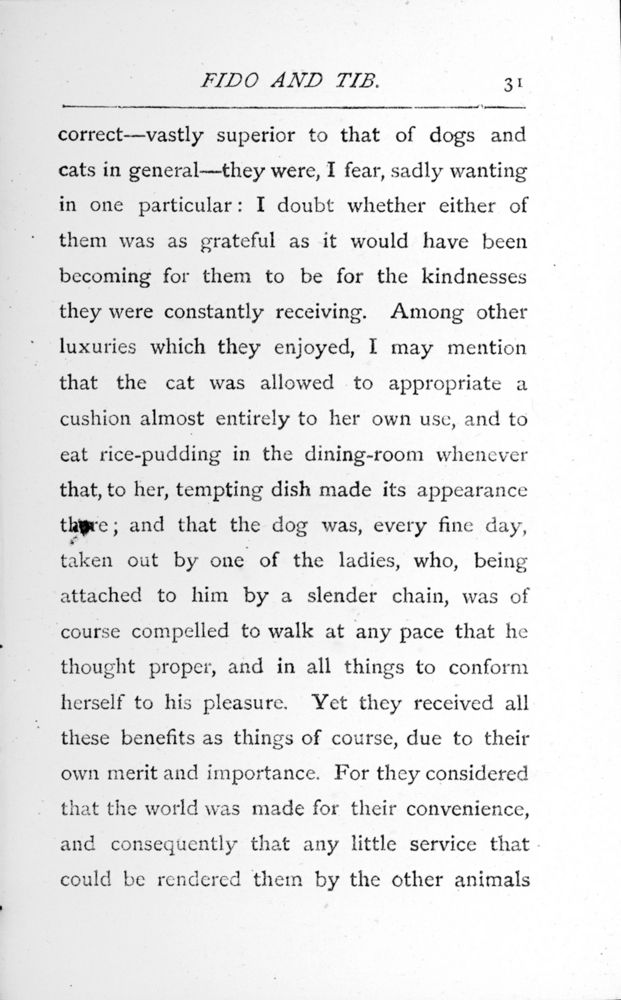 FIDO AND TIB. 31

correct—vastly superior to that of dogs and cats in general—they were, I fear, sadly wanting in one particular: I doubt whether either of them was as grateful as it would have been becoming for them to be for the kindnesses they were constantly receiving. Among other luxuries which they enjoyed, I may mention that the cat was allowed to appropriate a cushion almost entirely to her own use, and to eat rice-pudding in the dining-room whenever that, to her, tempting dish made its appearance there; and that the dog was, every fine day, taken out by one of the ladies, who, being attached to him by a slender chain, was of course compelled to walk at any pace that he thought proper, and in all things to conform herself to his pleasure. Yet they received all these benefits as things of course, due to their own merit and importance. For they considered that the world was made for their convenience, and consequently that any little service that could be rendered them by the other animals